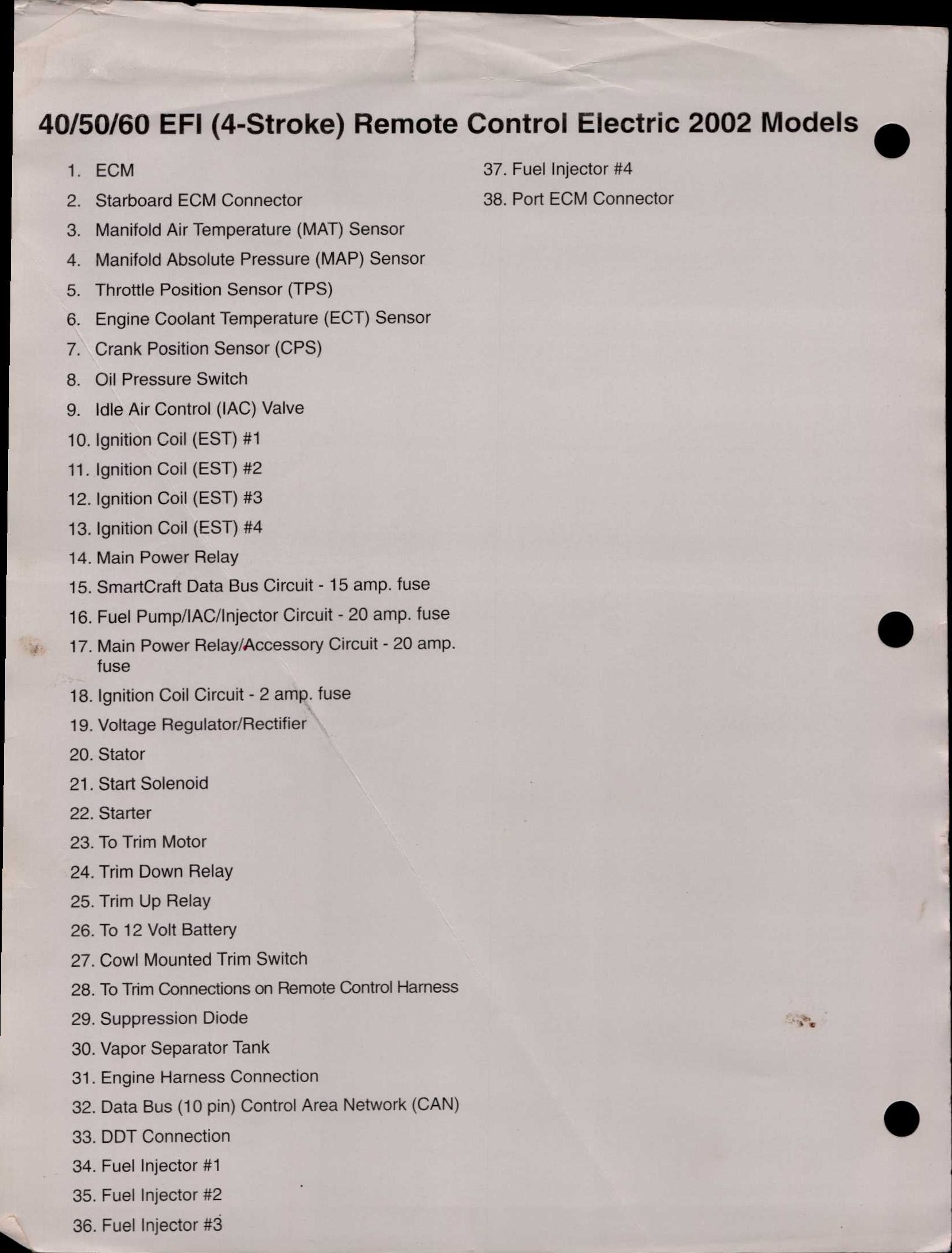 40/50/60 EFI (4-Stroke) Remote Control Electric 2002 Models

1. ECM
2. Starboard ECM Connector
3. Manifold Air Temperature (MAT) Sensor
4. Manifold Absolute Pressure (MAP) Sensor
5. Throttle Position Sensor (TPS)
6. Engine Coolant Temperature (ECT) Sensor
7. Crank Position Sensor (CPS)
8. Oil Pressure Switch
9. Idle Air Control (IAC) Valve
10. Ignition Coil (EST) #1
11. Ignition Coil (EST) #2
12. Ignition Coil (EST) #3
13. Ignition Coil (EST) #4
14. Main Power Relay
15. SmartCraft Data Bus Circuit - 15 amp. fuse
16. Fuel Pump/IAC/Injector Circuit - 20 amp. fuse
17. Main Power Relay/Accessory Circuit - 20 amp. fuse
18. Ignition Coil Circuit - 2 amp. fuse
19. Voltage Regulator/Rectifier
20. Stator
21. Start Solenoid
22. Starter
23. To Trim Motor
24. Trim Down Relay
25. Trim Up Relay
26. To 12 Volt Battery
27. Cowl Mounted Trim Switch
28. To Trim Connections on Remote Control Harness
29. Suppression Diode
30. Vapor Separator Tank
31. Engine Harness Connection
32. Data Bus (10 pin) Control Area Network (CAN)
33. DDT Connection
34. Fuel Injector #1
35. Fuel Injector #2
36. Fuel Injector #3
37. Fuel Injector #4
38. Port ECM Connector